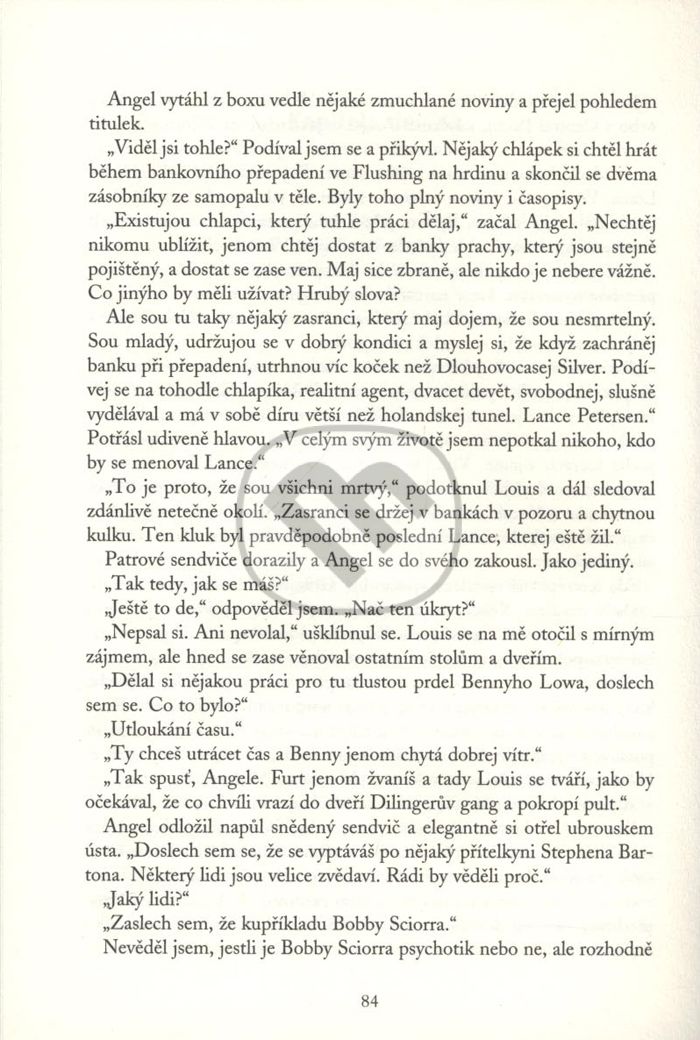 Angel vytáhl z boxu vedle nějaké zmuchlané noviny a přejel pohledem titulek.

„Viděl jsi tohle?“ Podíval jsem se a přikývl. Nějaký chlápek si chtěl hrát během bankovního přepadení ve Flushing na hrdinu a skončil se dvěma zásobníky ze samopalu v těle. Byly toho plný noviny i časopisy.

„Existujou chlapci, který tuhle práci dělaj,“ začal Angel. „Nechtěj nikomu ublížit, jenom chtěj dostat z banky prachy, který jsou stejně pojištěný, a dostat se zase ven. Maj sice zbraně, ale nikdo je nebere vážně. Co jinýho by měli užívat? Hrubý slova?

Ale sou tu taky nějaký zasranci, který maj dojem, že sou nesmrtelný. Sou mladý, udržujou se v dobrý kondici a myslej si, že když zachráněj banku při přepadení, utrhnou víc koček než Dlouhovocasej Silver. Podívej se na tohodle chlapíka, realitní agent, dvacet devět, svobodnej, slušně vydělával a má v sobě díru větší než holandskej tunel. Lance Petersen.“ Potřásl udiveně hlavou. „V celým svým životě jsem nepotkal nikoho, kdo by se menoval Lance.“

„To je proto, že sou všichni mrtvý,“ podotknul Louis a dál sledoval zdánlivě netečně okolí. „Zasranci se držej v bankách v pozoru a chytnou kulku. Ten kluk byl pravděpodobně poslední Lance, kterej eště žil.“

Patrové sendviče dorazily a Angel se do svého zakousl. Jako jediný.

„Tak tedy, jak se máš?“

„Ještě to de,“ odpověděl jsem. „Nač ten úkryt?“

„Nepsal si. Ani nevolal,“ ušklíbnul se. Louis se na mě otočil s mírným zájmem, ale hned se zase věnoval ostatním stolům a dveřím.

„Dělal si nějakou práci pro tu tlustou prdel Bennyho Lowa, doslech sem se. Co to bylo?“

„Utloukání času.“

„Ty chceš utrácet čas a Benny jenom chytá dobrej vítr.“

„Tak spusť, Angele. Furt jenom žvaníš a tady Louis se tváří, jako by očekával, že co chvíli vrazí do dveří Dilingerův gang a pokropí pult.“

Angel odložil napůl snědený sendvič a elegantně si otřel ubrouskem ústa. „Doslech sem se, že se vyptáváš po nějaký přítelkyni Stephena Bartona. Některý lidi jsou velice zvědaví. Rádi by věděli proč.“

„Jaký lidi?“

„Zaslech sem, že kupříkladu Bobby Sciorra.“

Nevěděl jsem, jestli je Bobby Sciorra psychotik nebo ne, ale rozhodně

84